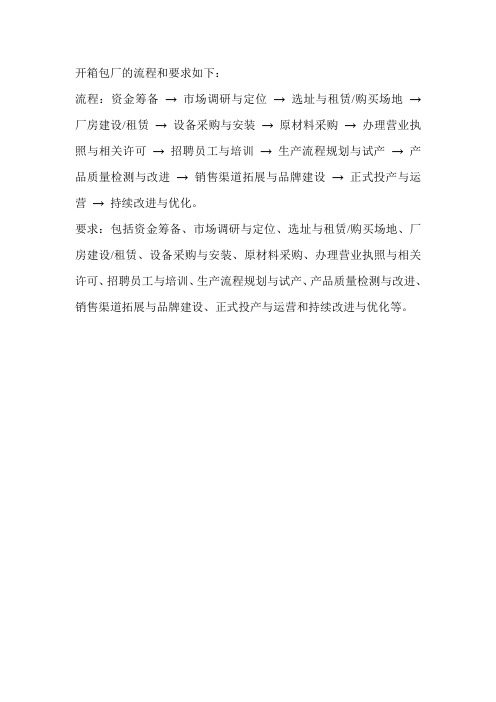 开箱包厂的流程和要求如下：

流程：资金筹备 → 市场调研与定位 → 选址与租赁/购买场地 → 厂房建设/租赁 → 设备采购与安装 → 原材料采购 → 办理营业执照与相关许可 → 招聘员工与培训 → 生产流程规划与试产 → 产品质量检测与改进 → 销售渠道拓展与品牌建设 → 正式投产与运营 → 持续改进与优化。

要求：包括资金筹备、市场调研与定位、选址与租赁/购买场地、厂房建设/租赁、设备采购与安装、原材料采购、办理营业执照与相关许可、招聘员工与培训、生产流程规划与试产、产品质量检测与改进、销售渠道拓展与品牌建设、正式投产与运营和持续改进与优化等。